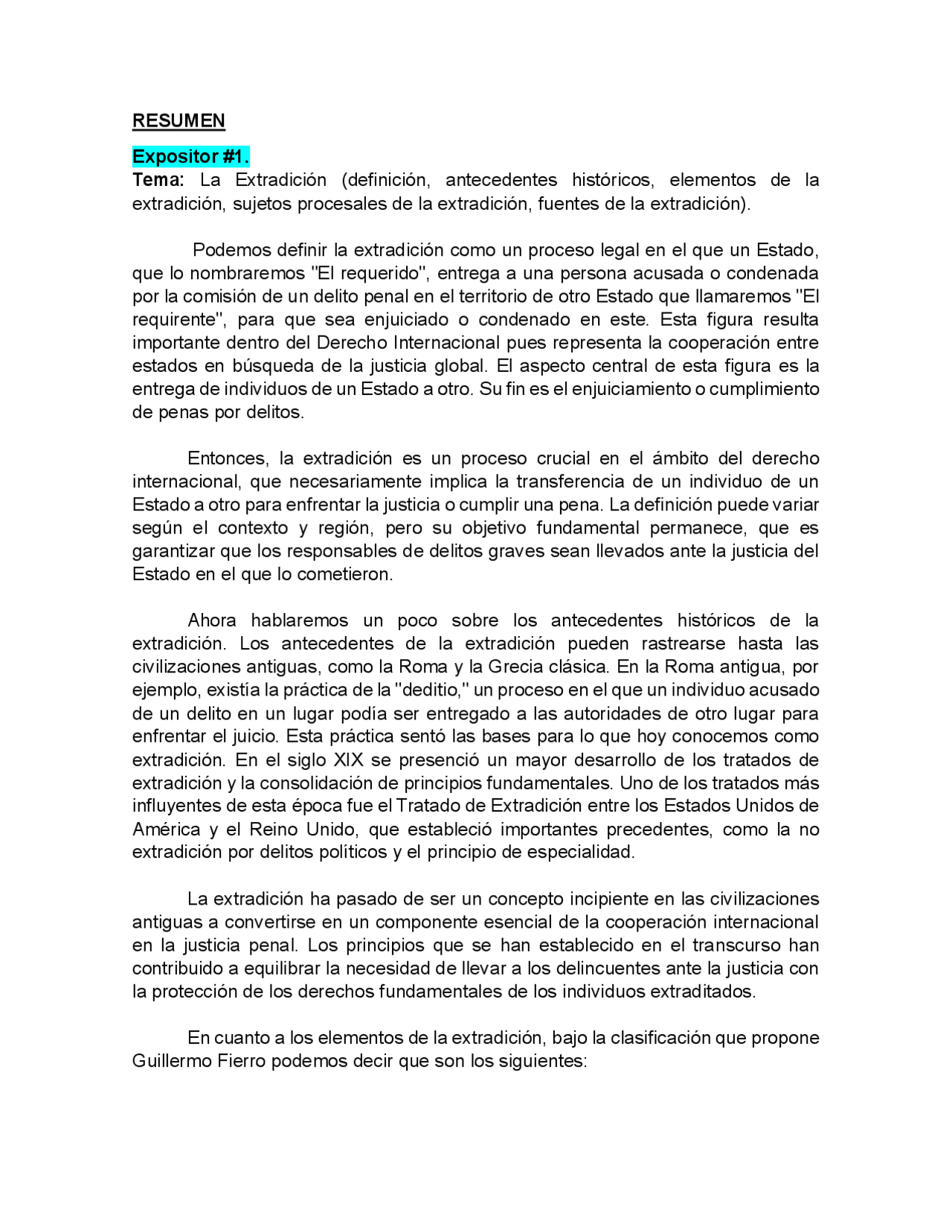 RESUMEN

Expositor #1.
Tema: La Extradición (definición, antecedentes históricos, elementos de la extradición, sujetos procesales de la extradición, fuentes de la extradición).

Podemos definir la extradición como un proceso legal en el que un Estado, que lo nombraremos "El requerido", entrega a una persona acusada o condenada por la comisión de un delito penal en el territorio de otro Estado que llamaremos "El requirente", para que sea enjuiciado o condenado en este. Esta figura resulta importante dentro del Derecho Internacional pues representa la cooperación entre estados en búsqueda de la justicia global. El aspecto central de esta figura es la entrega de individuos de un Estado a otro. Su fin es el enjuiciamiento o cumplimiento de penas por delitos.

Entonces, la extradición es un proceso crucial en el ámbito del derecho internacional, que necesariamente implica la transferencia de un individuo de un Estado a otro para enfrentar la justicia o cumplir una pena. La definición puede variar según el contexto y región, pero su objetivo fundamental permanece, que es garantizar que los responsables de delitos graves sean llevados ante la justicia del Estado en el que lo cometieron.

Ahora hablaremos un poco sobre los antecedentes históricos de la extradición. Los antecedentes de la extradición pueden rastrearse hasta las civilizaciones antiguas, como la Roma y la Grecia clásica. En la Roma antigua, por ejemplo, existía la práctica de la "deditio," un proceso en el que un individuo acusado de un delito en un lugar podía ser entregado a las autoridades de otro lugar para enfrentar el juicio. Esta práctica sentó las bases para lo que hoy conocemos como extradición. En el siglo XIX se presenció un mayor desarrollo de los tratados de extradición y la consolidación de principios fundamentales. Uno de los tratados más influyentes de esta época fue el Tratado de Extradición entre los Estados Unidos de América y el Reino Unido, que estableció importantes precedentes, como la no extradición por delitos políticos y el principio de especialidad.

La extradición ha pasado de ser un concepto incipiente en las civilizaciones antiguas a convertirse en un componente esencial de la cooperación internacional en la justicia penal. Los principios que se han establecido en el transcurso han contribuido a equilibrar la necesidad de llevar a los delincuentes ante la justicia con la protección de los derechos fundamentales de los individuos extraditados.

En cuanto a los elementos de la extradición, bajo la clasificación que propone Guillermo Fierro podemos decir que son los siguientes: